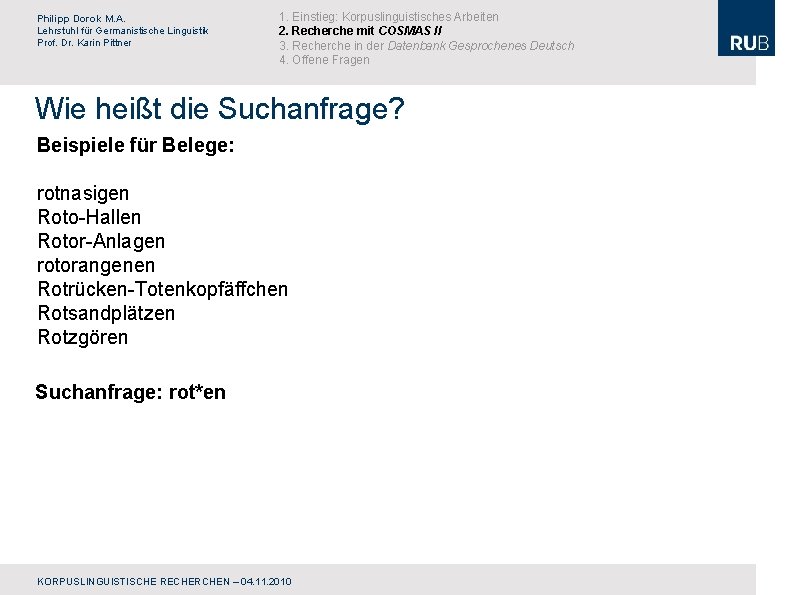 Philipp Dorok M.A.
Lehrstuhl für Germanistische Linguistik
Prof. Dr. Karin Pittner

1. Einstieg: Korpuslinguistisches Arbeiten
2. Recherche mit COSMAS II
3. Recherche in der Datenbank Gesprochenes Deutsch
4. Offene Fragen

RUB

Wie heißt die Suchanfrage?

Beispiele für Belege:

rotnasigen
Roto-Hallen
Rotor-Anlagen
rotorangenen
Rotrücken-Totenkopfäffchen
Rotsandplätzen
Rotzgören

Suchanfrage: rot*en

KORPUSLINGUISTISCHE RECHERCHEN – 04.11.2010